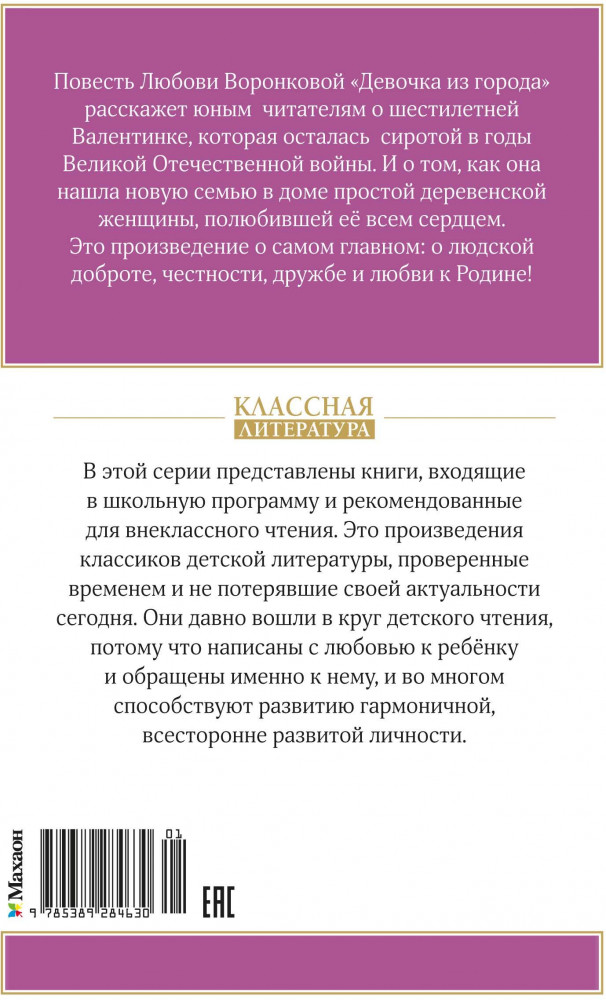 Повесть Любови Воронковой «Девочка из города» расскажет юным читателям о шестилетней Валентинке, которая осталась сиротой в годы Великой Отечественной войны. И о том, как она нашла новую семью в доме простой деревенской женщины, полюбившей её всем сердцем. Это произведение о самом главном: о людской доброте, честности, дружбе и любви к Родине!

КЛАССНАЯ
ЛИТЕРАТУРА

В этой серии представлены книги, входящие в школьную программу и рекомендованные для внеклассного чтения. Это произведения классиков детской литературы, проверенные временем и не потерявшие своей актуальности сегодня. Они давно вошли в круг детского чтения, потому что написаны с любовью к ребёнку и обращены именно к нему, и во многом способствуют развитию гармоничной, всесторонне развитой личности.

Махаон

01

9 785389 284630

EAC